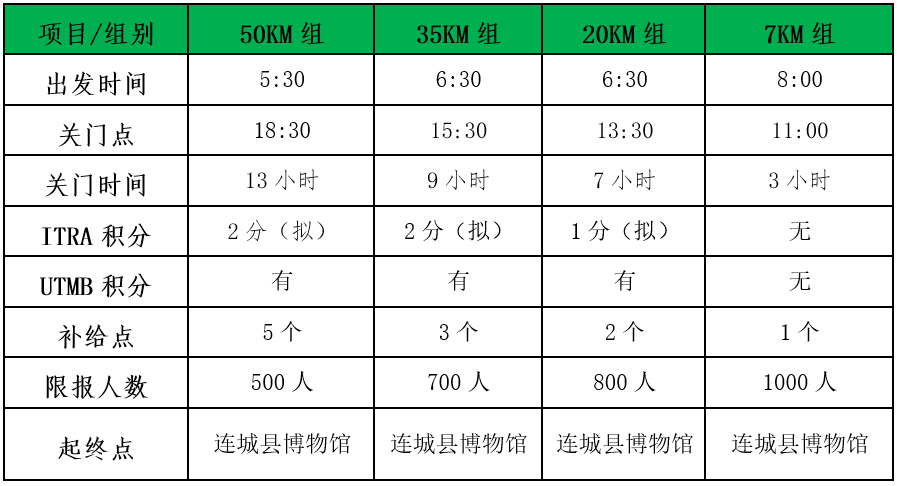 | 项目/组别 | 50KM 组 | 35KM 组 | 20KM 组 | 7KM 组 |
|---|---|---|---|---|
| 出发时间 | 5:30 | 6:30 | 6:30 | 8:00 |
| 关门点 | 18:30 | 15:30 | 13:30 | 11:00 |
| 关门时间 | 13 小时 | 9 小时 | 7 小时 | 3 小时 |
| ITRA 积分 | 2 分（拟） | 2 分（拟） | 1 分（拟） | 无 |
| UTMB 积分 | 有 | 有 | 有 | 无 |
| 补给点 | 5 个 | 3 个 | 2 个 | 1 个 |
| 限报人数 | 500 人 | 700 人 | 800 人 | 1000 人 |
| 起终点 | 连城县博物馆 | 连城县博物馆 | 连城县博物馆 | 连城县博物馆 |